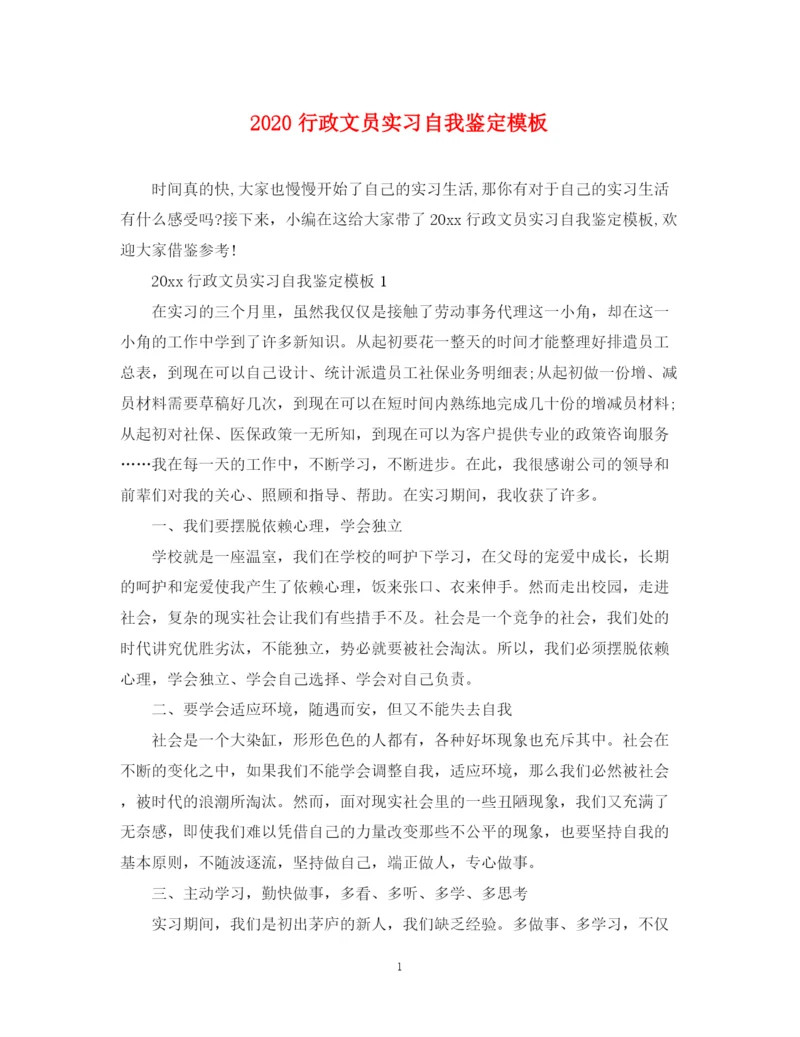 2020 行政文员实习自我鉴定模板

时间真的快,大家也慢慢开始了自己的实习生活,那你有对于自己的实习生活有什么感受吗?接下来，小编在这给大家带了 20xx 行政文员实习自我鉴定模板,欢迎大家借鉴参考!

20xx 行政文员实习自我鉴定模板 1

在实习的三个月里，虽然我仅仅是接触了劳动事务代理这一小角，却在这一小角的工作中学到了许多新知识。从起初要花一整天的时间才能整理好排遣员工总表，到现在可以自己设计、统计派遣员工社保业务明细表;从起初做一份增、减员材料需要草稿好几次，到现在可以在短时间内熟练地完成几十份的增减员材料;从起初对社保、医保政策一无所知，到现在可以为客户提供专业的政策咨询服务……我在每一天的工作中，不断学习，不断进步。在此，我很感谢公司的领导和前辈们对我的关心、照顾和指导、帮助。在实习期间，我收获了许多。

一、我们要摆脱依赖心理，学会独立

学校就是一座温室，我们在学校的呵护下学习，在父母的宠爱中成长，长期的呵护和宠爱使我产生了依赖心理，饭来张口、衣来伸手。然而走出校园，走进社会，复杂的现实社会让我们有些措手不及。社会是一个竞争的社会，我们处的时代讲究优胜劣汰，不能独立，势必就要被社会淘汰。所以，我们必须摆脱依赖心理，学会独立、学会自己选择、学会对自己负责。

二、要学会适应环境，随遇而安，但又不能失去自我

社会是一个大染缸，形形色色的人都有，各种好坏现象也充斥其中。社会在不断的变化之中，如果我们不能学会调整自我，适应环境，那么我们必然被社会，被时代的浪潮所淘汰。然而，面对现实社会里的一些丑陋现象，我们又充满了无奈感，即使我们难以凭借自己的力量改变那些不公平的现象，也要坚持自我的基本原则，不随波逐流，坚持做自己，端正做人，专心做事。

三、主动学习，勤快做事，多看、多听、多学、多思考

实习期间，我们是初出茅庐的新人，我们缺乏经验。多做事、多学习，不仅

1